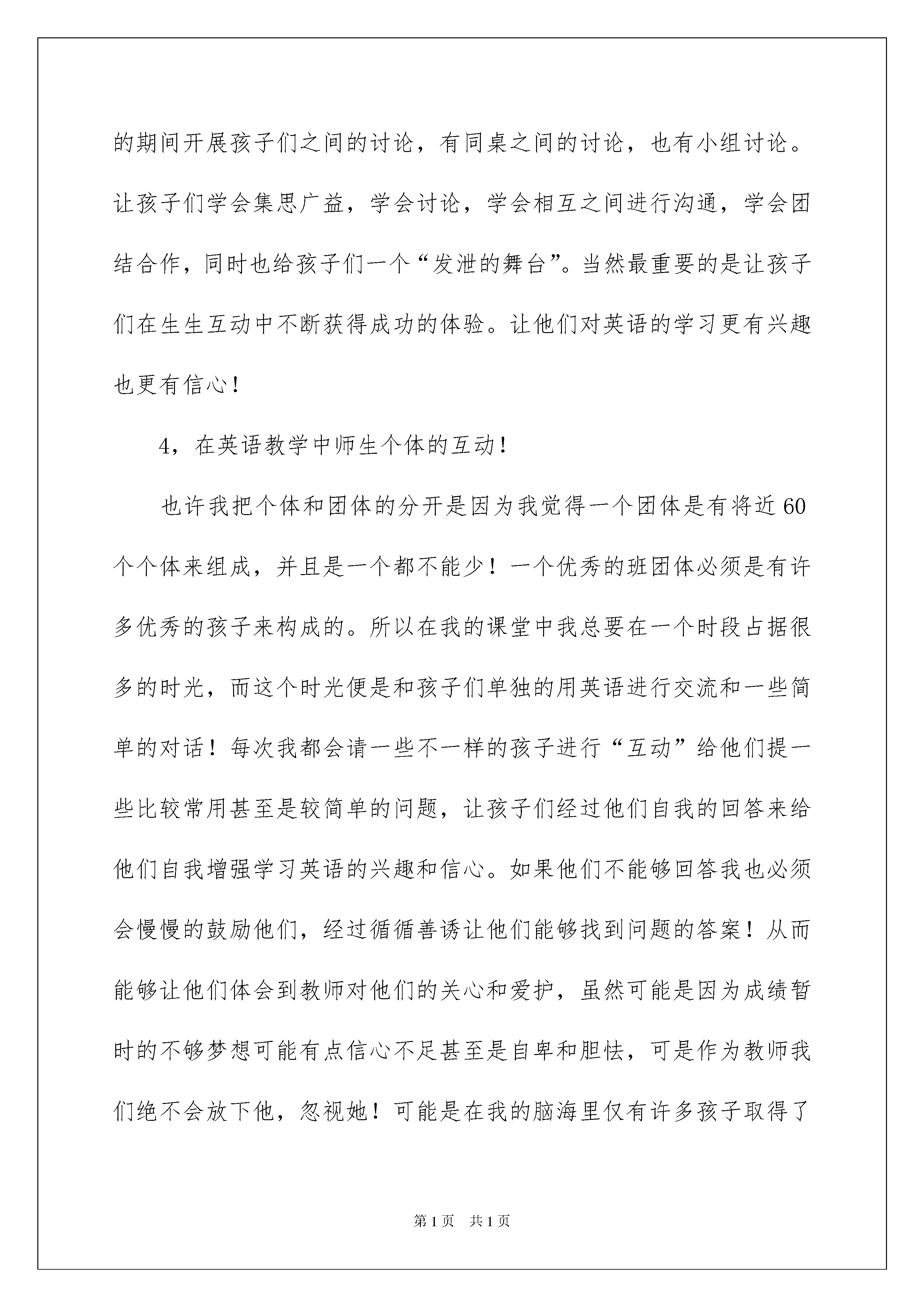 的期间开展孩子们之间的讨论，有同桌之间的讨论，也有小组讨论。让孩子们学会集思广益，学会讨论，学会相互之间进行沟通，学会团结合作，同时也给孩子们一个“发泄的舞台”。当然最重要的是让孩子们在生生互动中不断获得成功的体验。让他们对英语的学习更有兴趣也更有信心！

4，在英语教学中师生个体的互动！

也许我把个体和团体的分开是因为我觉得一个团体是有将近60个个体来组成，并且是一个都不能少！一个优秀的班团体必须是有许多优秀的孩子来构成的。所以在我的课堂中我总要在一个时段占据很多的时光，而这个时光便是和孩子们单独的用英语进行交流和一些简单的对话！每次我都会请一些不一样的孩子进行“互动”给他们提一些比较常用甚至是较简单的问题，让孩子们经过他们自我的回答来给他们自我增强学习英语的兴趣和信心。如果他们不能够回答我也必须会慢慢的鼓励他们，经过循循善诱让他们能够找到问题的答案！从而能够让他们体会到教师对他们的关心和爱护，虽然可能是因为成绩暂时的不够梦想可能有点信心不足甚至是自卑和胆怯，可是作为教师我们绝不会放下他，忽视她！可能是在我的脑海里仅有许多孩子取得了

第1页 共1页